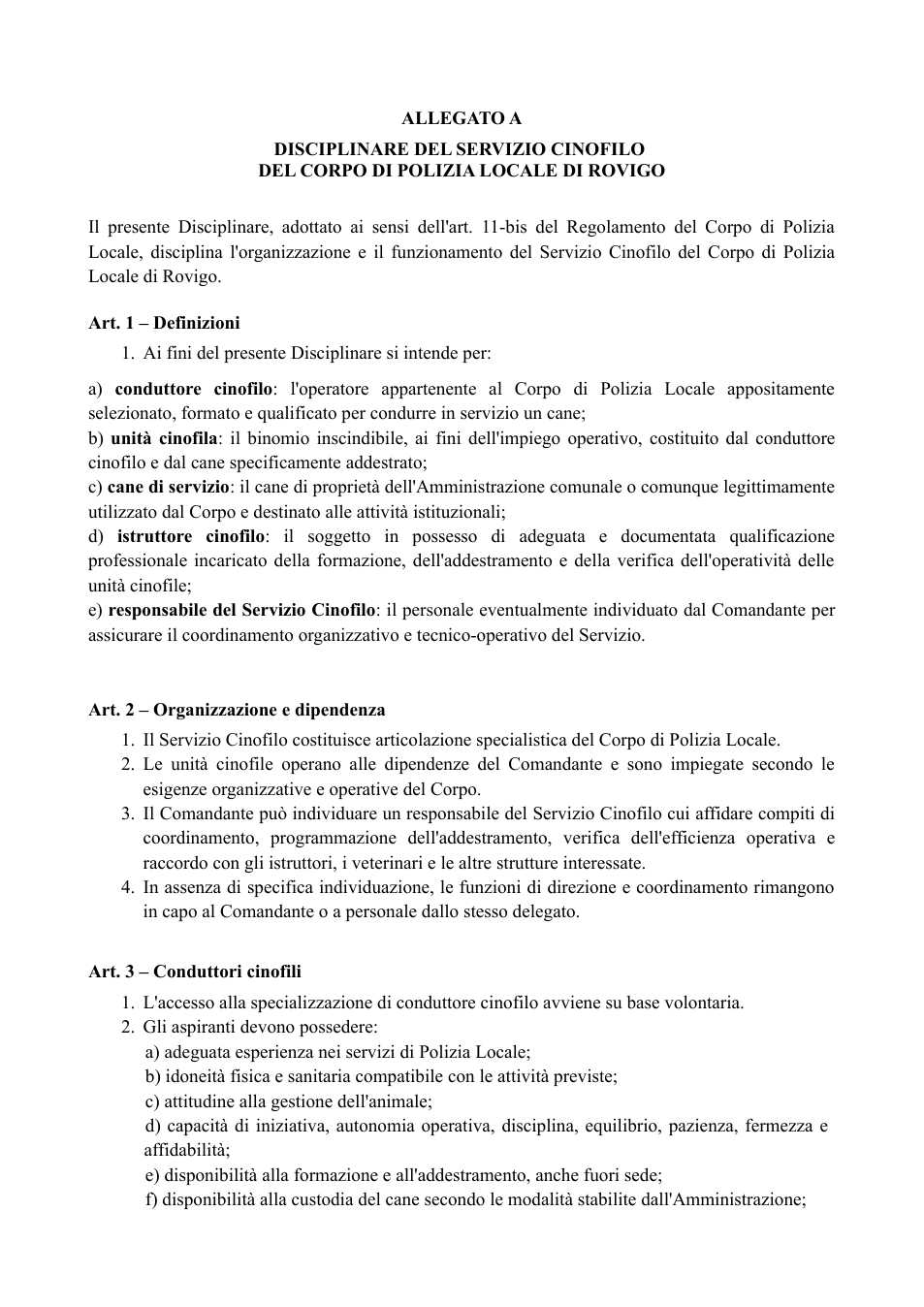 ALLEGATO A

DISCIPLINARE DEL SERVIZIO CINOFILO
DEL CORPO DI POLIZIA LOCALE DI ROVIGO

Il presente Disciplinare, adottato ai sensi dell'art. 11-bis del Regolamento del Corpo di Polizia Locale, disciplina l'organizzazione e il funzionamento del Servizio Cinofilo del Corpo di Polizia Locale di Rovigo.

Art. 1 – Definizioni

1. Ai fini del presente Disciplinare si intende per:

a) conduttore cinofilo: l'operatore appartenente al Corpo di Polizia Locale appositamente selezionato, formato e qualificato per condurre in servizio un cane;
b) unità cinofila: il binomio inscindibile, ai fini dell'impiego operativo, costituito dal conduttore cinofilo e dal cane specificamente addestrato;
c) cane di servizio: il cane di proprietà dell'Amministrazione comunale o comunque legittimamente utilizzato dal Corpo e destinato alle attività istituzionali;
d) istruttore cinofilo: il soggetto in possesso di adeguata e documentata qualificazione professionale incaricato della formazione, dell'addestramento e della verifica dell'operatività delle unità cinofile;
e) responsabile del Servizio Cinofilo: il personale eventualmente individuato dal Comandante per assicurare il coordinamento organizzativo e tecnico-operativo del Servizio.

Art. 2 – Organizzazione e dipendenza

1. Il Servizio Cinofilo costituisce articolazione specialistica del Corpo di Polizia Locale.
2. Le unità cinofile operano alle dipendenze del Comandante e sono impiegate secondo le esigenze organizzative e operative del Corpo.
3. Il Comandante può individuare un responsabile del Servizio Cinofilo cui affidare compiti di coordinamento, programmazione dell'addestramento, verifica dell'efficienza operativa e raccordo con gli istruttori, i veterinari e le altre strutture interessate.
4. In assenza di specifica individuazione, le funzioni di direzione e coordinamento rimangono in capo al Comandante o a personale dallo stesso delegato.

Art. 3 – Conduttori cinofili

1. L'accesso alla specializzazione di conduttore cinofilo avviene su base volontaria.
2. Gli aspiranti devono possedere:
a) adeguata esperienza nei servizi di Polizia Locale;
b) idoneità fisica e sanitaria compatibile con le attività previste;
c) attitudine alla gestione dell'animale;
d) capacità di iniziativa, autonomia operativa, disciplina, equilibrio, pazienza, fermezza e affidabilità;
e) disponibilità alla formazione e all'addestramento, anche fuori sede;
f) disponibilità alla custodia del cane secondo le modalità stabilite dall'Amministrazione;